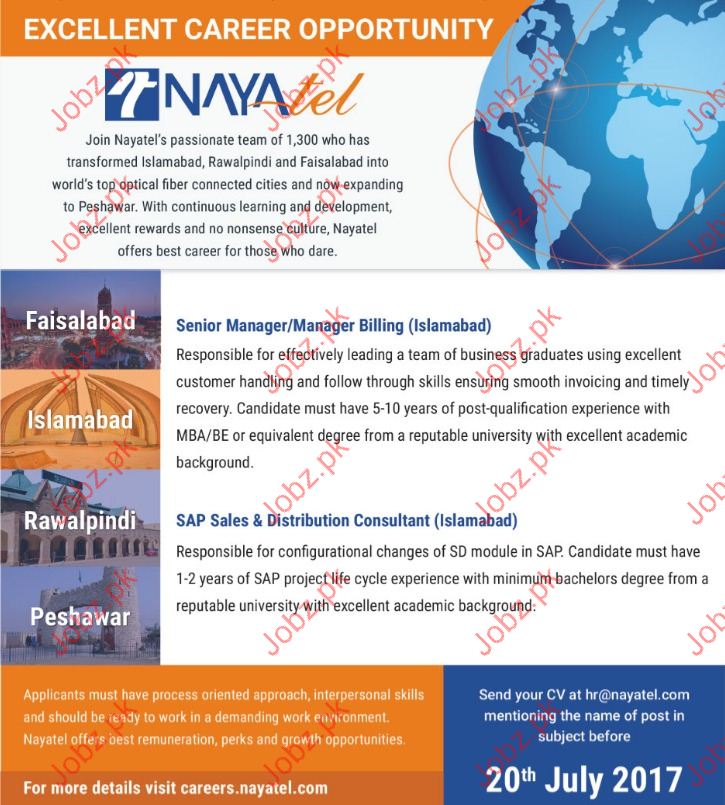 EXCELLENT CAREER OPPORTUNITY

NAYAtel

Join Nayatel's passionate team of 1,300 who has transformed Islamabad, Rawalpindi and Faisalabad into world's top optical fiber connected cities and now expanding to Peshawar. With continuous learning and development, excellent rewards and no nonsense culture, Nayatel offers best career for those who dare.

Faisalabad

Islamabad

Rawalpindi

Peshawar

Senior Manager/Manager Billing (Islamabad)

Responsible for effectively leading a team of business graduates using excellent customer handling and follow through skills ensuring smooth invoicing and timely recovery. Candidate must have 5-10 years of post-qualification experience with MBA/BE or equivalent degree from a reputable university with excellent academic background.

SAP Sales & Distribution Consultant (Islamabad)

Responsible for configurational changes of SD module in SAP. Candidate must have 1-2 years of SAP project life cycle experience with minimum bachelors degree from a reputable university with excellent academic background.

Applicants must have process oriented approach, interpersonal skills and should be ready to work in a demanding work environment. Nayatel offers best remuneration, perks and growth opportunities.

For more details visit careers.nayatel.com

Send your CV at hr@nayatel.com mentioning the name of post in subject before

20th July 2017

Jobz.pk